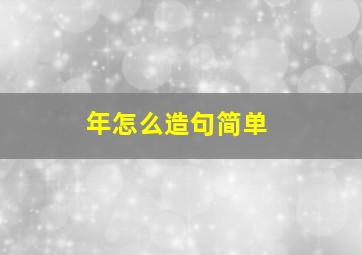 年怎么造句简单